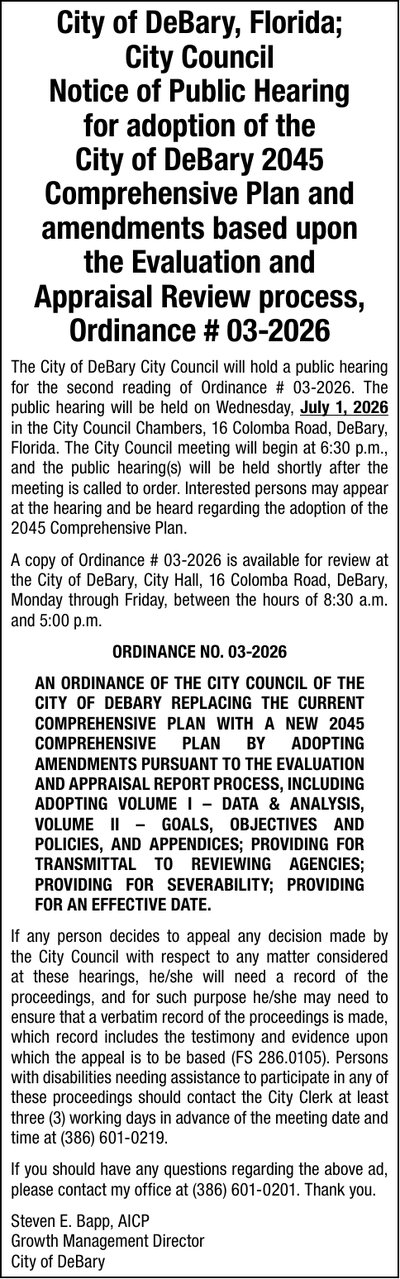 City of DeBary, Florida;
City Council
Notice of Public Hearing
for adoption of the
City of DeBary 2045
Comprehensive Plan and
amendments based upon
the Evaluation and
Appraisal Review process,
Ordinance # 03-2026

The City of DeBary City Council will hold a public hearing for the second reading of Ordinance # 03-2026. The public hearing will be held on Wednesday, July 1, 2026 in the City Council Chambers, 16 Colomba Road, DeBary, Florida. The City Council meeting will begin at 6:30 p.m., and the public hearing(s) will be held shortly after the meeting is called to order. Interested persons may appear at the hearing and be heard regarding the adoption of the 2045 Comprehensive Plan.

A copy of Ordinance # 03-2026 is available for review at the City of DeBary, City Hall, 16 Colomba Road, DeBary, Monday through Friday, between the hours of 8:30 a.m. and 5:00 p.m.

ORDINANCE NO. 03-2026

AN ORDINANCE OF THE CITY COUNCIL OF THE CITY OF DEBARY REPLACING THE CURRENT COMPREHENSIVE PLAN WITH A NEW 2045 COMPREHENSIVE PLAN BY ADOPTING AMENDMENTS PURSUANT TO THE EVALUATION AND APPRAISAL REPORT PROCESS, INCLUDING ADOPTING VOLUME I – DATA & ANALYSIS, VOLUME II – GOALS, OBJECTIVES AND POLICIES, AND APPENDICES; PROVIDING FOR TRANSMITTAL TO REVIEWING AGENCIES; PROVIDING FOR SEVERABILITY; PROVIDING FOR AN EFFECTIVE DATE.

If any person decides to appeal any decision made by the City Council with respect to any matter considered at these hearings, he/she will need a record of the proceedings, and for such purpose he/she may need to ensure that a verbatim record of the proceedings is made, which record includes the testimony and evidence upon which the appeal is to be based (FS 286.0105). Persons with disabilities needing assistance to participate in any of these proceedings should contact the City Clerk at least three (3) working days in advance of the meeting date and time at (386) 601-0219.

If you should have any questions regarding the above ad, please contact my office at (386) 601-0201. Thank you.

Steven E. Bapp, AICP
Growth Management Director
City of DeBary